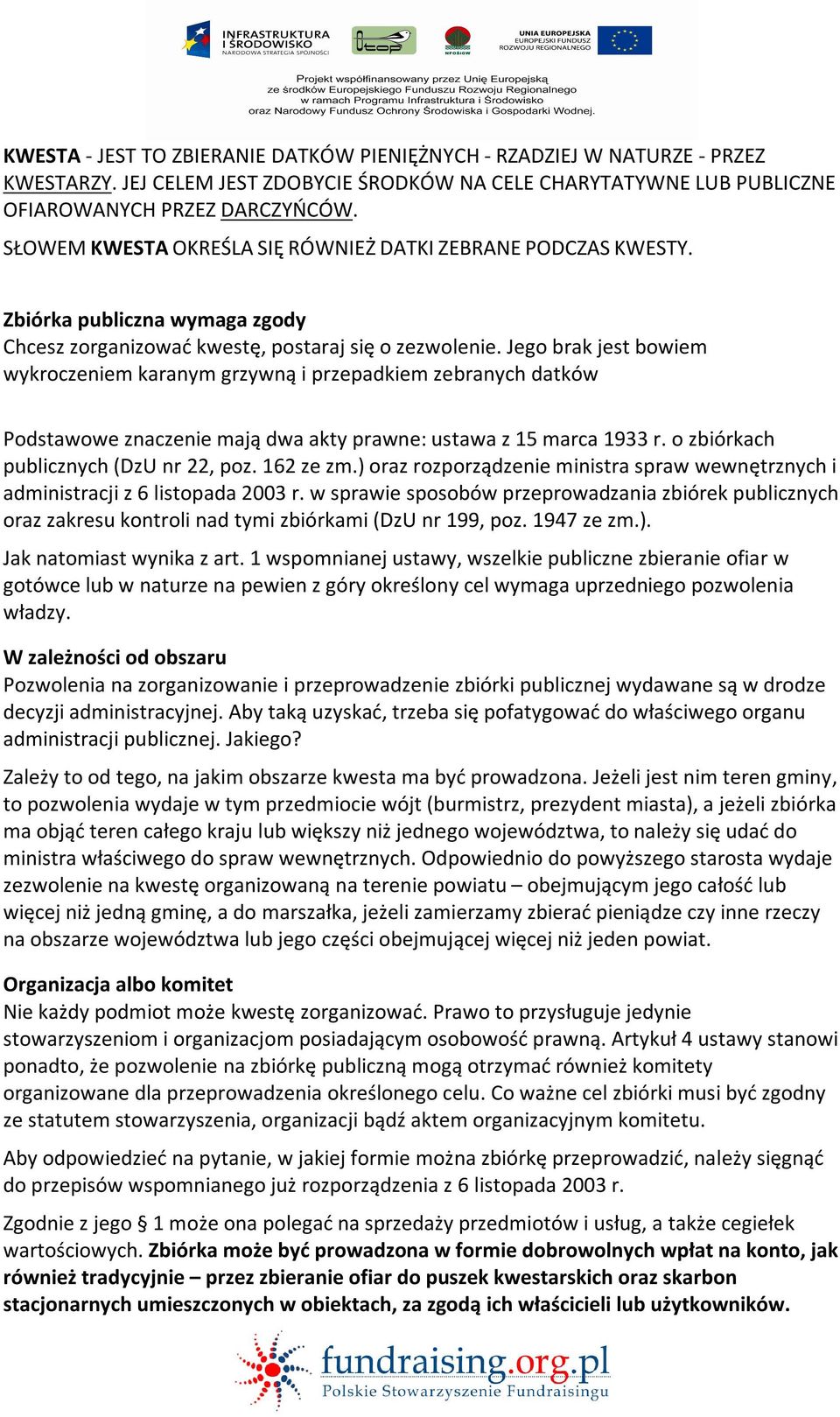 INFRASTRUKTURA I ŚRODOWISKO
NARODOWA STRATEGIA SPÓJNOŚCI

top

NFOŚiGW

UNIA EUROPEJSKA
EUROPEJSKI FUNDUSZ ROZWOJU REGIONALNEGO

Projekt współfinansowany przez Unię Europejską ze środków Europejskiego Funduszu Rozwoju Regionalnego w ramach Programu Infrastruktura i Środowisko oraz Narodowy Fundusz Ochrony Środowiska i Gospodarki Wodnej.

KWESTA - JEST TO ZBIERANIE DATKÓW PIENIĘŻNYCH - RZADZIEJ W NATURZE - PRZEZ KWESTARZY. JEJ CELEM JEST ZDOBYCIE ŚRODKÓW NA CELE CHARYTATYWNE LUB PUBLICZNE OFIAROWANYCH PRZEZ DARCZYŃCÓW.

SŁOWEM KWESTA OKREŚLA SIĘ RÓWNIEŻ DATKI ZEBRANE PODCZAS KWESTY.

Zbiórka publiczna wymaga zgody
Chcesz zorganizować kwestę, postaraj się o zezwolenie. Jego brak jest bowiem wykroczeniem karanym grzywną i przepadkiem zebranych datków

Podstawowe znaczenie mają dwa akty prawne: ustawa z 15 marca 1933 r. o zbiórkach publicznych (DzU nr 22, poz. 162 ze zm.) oraz rozporządzenie ministra spraw wewnętrznych i administracji z 6 listopada 2003 r. w sprawie sposobów przeprowadzania zbiórek publicznych oraz zakresu kontroli nad tymi zbiórkami (DzU nr 199, poz. 1947 ze zm.).

Jak natomiast wynika z art. 1 wspomnianej ustawy, wszelkie publiczne zbieranie ofiar w gotówce lub w naturze na pewien z góry określony cel wymaga uprzedniego pozwolenia władzy.

W zależności od obszaru
Pozwolenia na zorganizowanie i przeprowadzenie zbiórki publicznej wydawane są w drodze decyzji administracyjnej. Aby taką uzyskać, trzeba się pofatygować do właściwego organu administracji publicznej. Jakiego?

Zależy to od tego, na jakim obszarze kwesta ma być prowadzona. Jeżeli jest nim teren gminy, to pozwolenia wydaje w tym przedmiocie wójt (burmistrz, prezydent miasta), a jeżeli zbiórka ma objąć teren całego kraju lub większy niż jednego województwa, to należy się udać do ministra właściwego do spraw wewnętrznych. Odpowiednio do powyższego starosta wydaje zezwolenie na kwestę organizowaną na terenie powiatu – obejmującym jego całość lub więcej niż jedną gminę, a do marszałka, jeżeli zamierzamy zbierać pieniądze czy inne rzeczy na obszarze województwa lub jego części obejmującej więcej niż jeden powiat.

Organizacja albo komitet
Nie każdy podmiot może kwestę zorganizować. Prawo to przysługuje jedynie stowarzyszeniom i organizacjom posiadającym osobowość prawną. Artykuł 4 ustawy stanowi ponadto, że pozwolenie na zbiórkę publiczną mogą otrzymać również komitety organizowane dla przeprowadzenia określonego celu. Co ważne cel zbiórki musi być zgodny ze statutem stowarzyszenia, organizacji bądź aktem organizacyjnym komitetu.

Aby odpowiedzieć na pytanie, w jakiej formie można zbiórkę przeprowadzić, należy sięgnąć do przepisów wspomnianego już rozporządzenia z 6 listopada 2003 r.

Zgodnie z jego § 1 może ona polegać na sprzedaży przedmiotów i usług, a także cegiełek wartościowych. Zbiórka może być prowadzona w formie dobrowolnych wpłat na konto, jak również tradycyjnie – przez zbieranie ofiar do puszek kwestarskich oraz skarbon stacjonarnych umieszczonych w obiektach, za zgodą ich właścicieli lub użytkowników.

fundraising.org.pl
Polskie Stowarzyszenie Fundraisingu